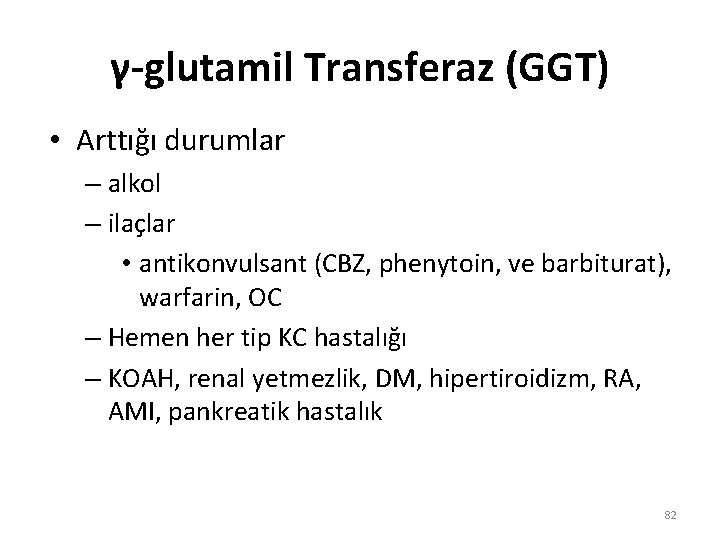 γ-glutamil Transferaz (GGT)

• Arttığı durumlar
– alkol
– ilaçlar
• antikonvulsant (CBZ, phenytoin, ve barbiturat), warfarin, OC
– Hemen her tip KC hastalığı
– KOAH, renal yetmezlik, DM, hipertiroidizm, RA, AMI, pankreatik hastalık

82